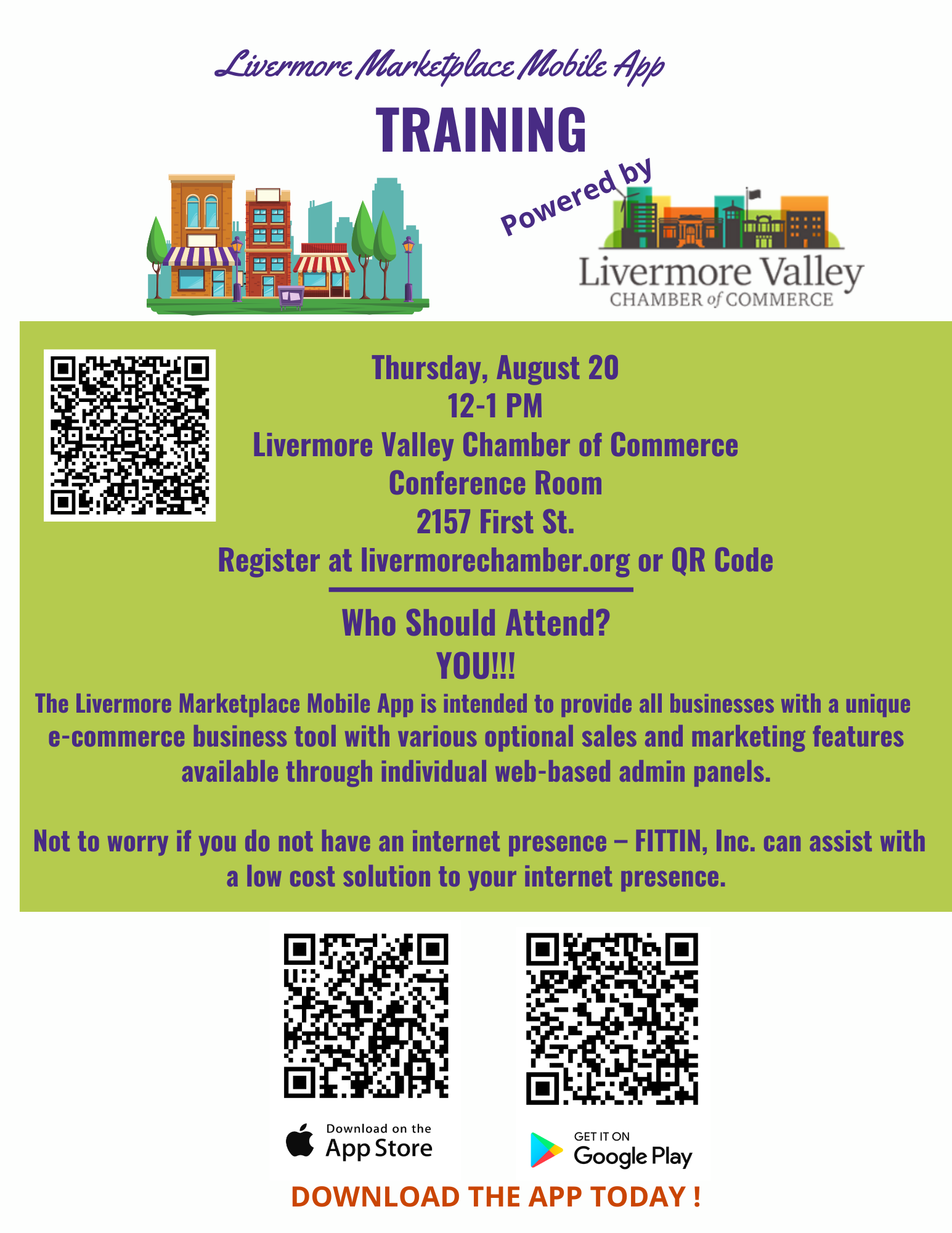 Livermore Marketplace Mobile App

TRAINING

Powered by

Livermore Valley
CHAMBER of COMMERCE

Thursday, August 20
12-1 PM
Livermore Valley Chamber of Commerce
Conference Room
2157 First St.
Register at livermorechamber.org or QR Code

Who Should Attend?
YOU!!!

The Livermore Marketplace Mobile App is intended to provide all businesses with a unique e-commerce business tool with various optional sales and marketing features available through individual web-based admin panels.

Not to worry if you do not have an internet presence – FITTIN, Inc. can assist with a low cost solution to your internet presence.

Download on the App Store

GET IT ON Google Play

DOWNLOAD THE APP TODAY !